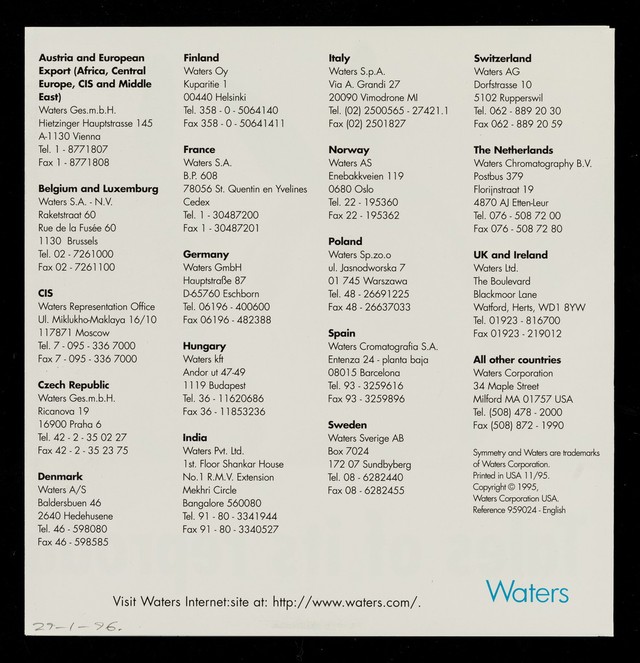 **Austria and European Export (Africa, Central Europe, CIS and Middle East)**
Waters Ges.m.b.H.
Hietzinger Hauptstrasse 145
A-1130 Vienna
Tel. 1 - 8771807
Fax 1 - 8771808

**Belgium and Luxemburg**
Waters S.A. - N.V.
Raketstraat 60
Rue de la Fusée 60
1130 Brussels
Tel. 02 - 7261000
Fax 02 - 7261100

**CIS**
Waters Representation Office
Ul. Miklukho-Maklaya 16/10
117871 Moscow
Tel. 7 - 095 - 336 7000
Fax 7 - 095 - 336 7000

**Czech Republic**
Waters Ges.m.b.H.
Ricanova 19
16900 Praha 6
Tel. 42 - 2 - 35 02 27
Fax 42 - 2 - 35 23 75

**Denmark**
Waters A/S
Baldersbuen 46
2640 Hedehusene
Tel. 46 - 598080
Fax 46 - 598585

**Finland**
Waters Oy
Kuparitie 1
00440 Helsinki
Tel. 358 - 0 - 5064140
Fax 358 - 0 - 50641411

**France**
Waters S.A.
B.P. 608
78056 St. Quentin en Yvelines
Cedex
Tel. 1 - 30487200
Fax 1 - 30487201

**Germany**
Waters GmbH
Hauptstraße 87
D-65760 Eschborn
Tel. 06196 - 400600
Fax 06196 - 482388

**Hungary**
Waters kft
Andor ut 47-49
1119 Budapest
Tel. 36 - 11620686
Fax 36 - 11853236

**India**
Waters Pvt. Ltd.
1st. Floor Shankar House
No.1 R.M.V. Extension
Mekhri Circle
Bangalore 560080
Tel. 91 - 80 - 3341944
Fax 91 - 80 - 3340527

**Italy**
Waters S.p.A.
Via A. Grandi 27
20090 Vimodrone MI
Tel. (02) 2500565 - 27421.1
Fax (02) 2501827

**Norway**
Waters AS
Enebakkveien 119
0680 Oslo
Tel. 22 - 195360
Fax 22 - 195362

**Poland**
Waters Sp.zo.o
ul. Jasnodworska 7
01 745 Warszawa
Tel. 48 - 26691225
Fax 48 - 26637033

**Spain**
Waters Cromatografia S.A.
Entenza 24 - planta baja
08015 Barcelona
Tel. 93 - 3259616
Fax 93 - 3259896

**Sweden**
Waters Sverige AB
Box 7024
172 07 Sundbyberg
Tel. 08 - 6282440
Fax 08 - 6282455

**Switzerland**
Waters AG
Dorfstrasse 10
5102 Rupperswil
Tel. 062 - 889 20 30
Fax 062 - 889 20 59

**The Netherlands**
Waters Chromatography B.V.
Postbus 379
Florijnstraat 19
4870 AJ Etten-Leur
Tel. 076 - 508 72 00
Fax 076 - 508 72 80

**UK and Ireland**
Waters Ltd.
The Boulevard
Blackmoor Lane
Watford, Herts, WD1 8YW
Tel. 01923 - 816700
Fax 01923 - 219012

**All other countries**
Waters Corporation
34 Maple Street
Milford MA 01757 USA
Tel. (508) 478 - 2000
Fax (508) 872 - 1990

Symmetry and Waters are trademarks of Waters Corporation.
Printed in USA 11/95.
Copyright © 1995,
Waters Corporation USA.
Reference 959024 - English

Visit Waters Internet:site at: http://www.waters.com/.

Waters

27-1-96.